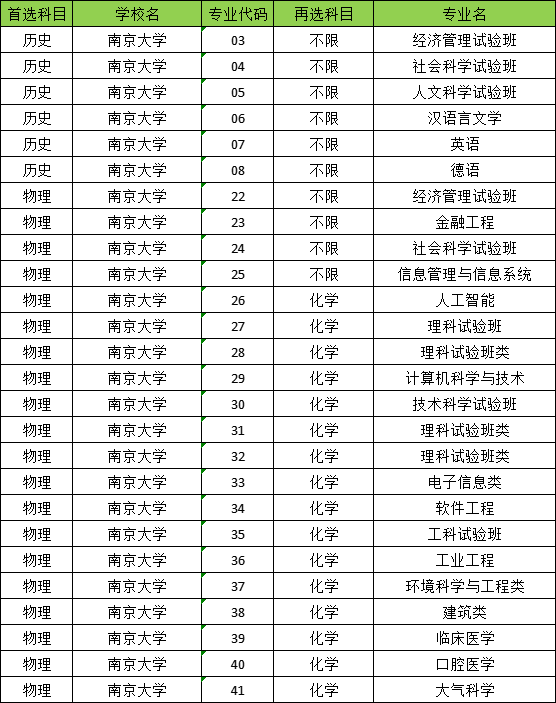 | 首选科目 | 学校名 | 专业代码 | 再选科目 | 专业名 |
|---|---|---|---|---|
| 历史 | 南京大学 | 03 | 不限 | 经济管理试验班 |
| 历史 | 南京大学 | 04 | 不限 | 社会科学试验班 |
| 历史 | 南京大学 | 05 | 不限 | 人文科学试验班 |
| 历史 | 南京大学 | 06 | 不限 | 汉语言文学 |
| 历史 | 南京大学 | 07 | 不限 | 英语 |
| 历史 | 南京大学 | 08 | 不限 | 德语 |
| 物理 | 南京大学 | 22 | 不限 | 经济管理试验班 |
| 物理 | 南京大学 | 23 | 不限 | 金融工程 |
| 物理 | 南京大学 | 24 | 不限 | 社会科学试验班 |
| 物理 | 南京大学 | 25 | 不限 | 信息管理与信息系统 |
| 物理 | 南京大学 | 26 | 化学 | 人工智能 |
| 物理 | 南京大学 | 27 | 化学 | 理科试验班 |
| 物理 | 南京大学 | 28 | 化学 | 理科试验班类 |
| 物理 | 南京大学 | 29 | 化学 | 计算机科学与技术 |
| 物理 | 南京大学 | 30 | 化学 | 技术科学试验班 |
| 物理 | 南京大学 | 31 | 化学 | 理科试验班类 |
| 物理 | 南京大学 | 32 | 化学 | 理科试验班类 |
| 物理 | 南京大学 | 33 | 化学 | 电子信息类 |
| 物理 | 南京大学 | 34 | 化学 | 软件工程 |
| 物理 | 南京大学 | 35 | 化学 | 工科试验班 |
| 物理 | 南京大学 | 36 | 化学 | 工业工程 |
| 物理 | 南京大学 | 37 | 化学 | 环境科学与工程类 |
| 物理 | 南京大学 | 38 | 化学 | 建筑类 |
| 物理 | 南京大学 | 39 | 化学 | 临床医学 |
| 物理 | 南京大学 | 40 | 化学 | 口腔医学 |
| 物理 | 南京大学 | 41 | 化学 | 大气科学 |